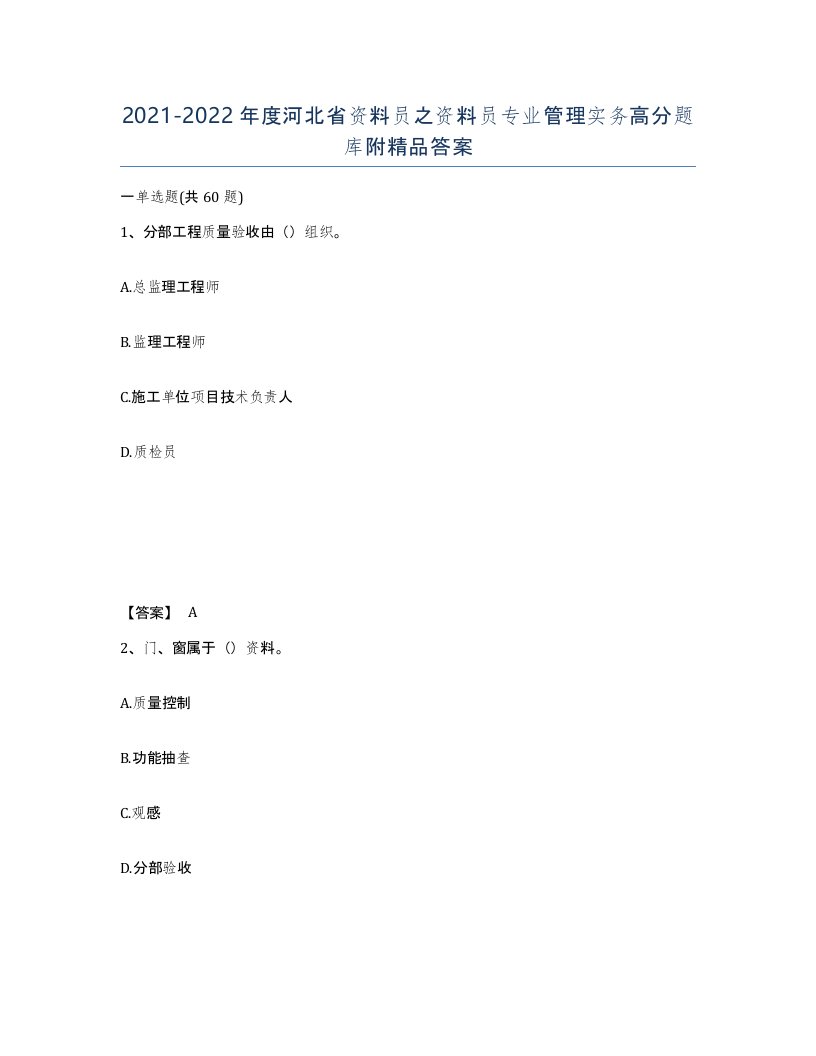 2021-2022年度河北省资料员之资料员专业管理实务高分题库附精品答案

一单选题(共60题)

1、分部工程质量验收由（）组织。

A.总监理工程师

B.监理工程师

C.施工单位项目技术负责人

D.质检员

【答案】 A

2、门、窗属于（）资料。

A.质量控制

B.功能抽查

C.观感

D.分部验收